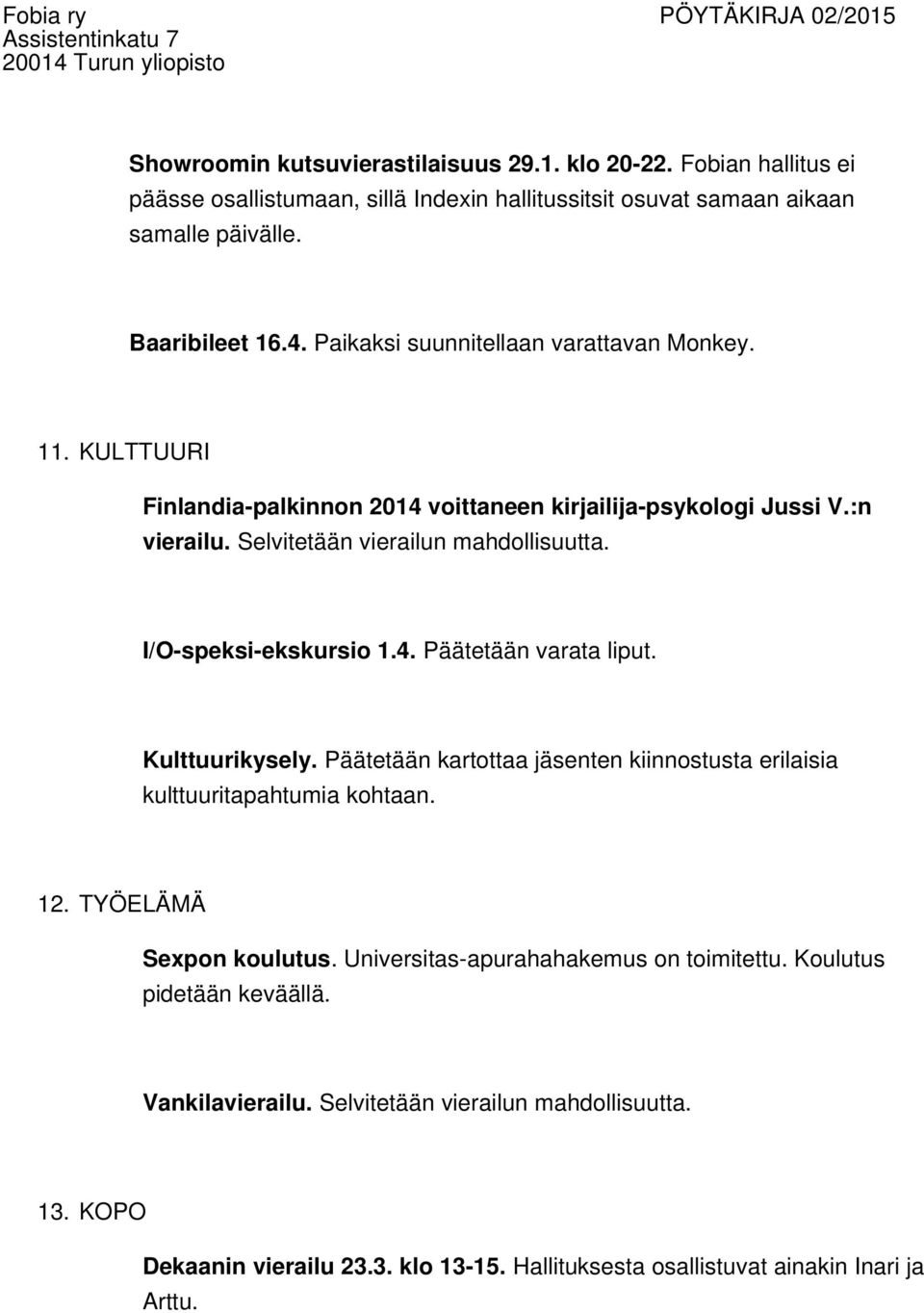 Fobia ry
Assistentinkatu 7
20014 Turun yliopisto

PÖYTÄKIRJA 02/2015

Showroomin kutsuvierastilaisuus 29.1. klo 20-22. Fobian hallitus ei päässe osallistumaan, sillä Indexin hallitussitsit osuvat samaan aikaan samalle päivälle.

Baaribileet 16.4. Paikaksi suunnitellaan varattavan Monkey.

11. KULTTUURI

Finlandia-palkinnon 2014 voittaneen kirjailija-psykologi Jussi V.:n vierailu. Selvitetään vierailun mahdollisuutta.

I/O-speksi-ekskursio 1.4. Päätetään varata liput.

Kulttuurikysely. Päätetään kartottaa jäsenten kiinnostusta erilaisia kulttuuritapahtumia kohtaan.

12. TYÖELÄMÄ

Sexpon koulutus. Universitas-apurahahakemus on toimitettu. Koulutus pidetään keväällä.

Vankilavierailu. Selvitetään vierailun mahdollisuutta.

13. KOPO

Dekaanin vierailu 23.3. klo 13-15. Hallituksesta osallistuvat ainakin Inari ja Arttu.